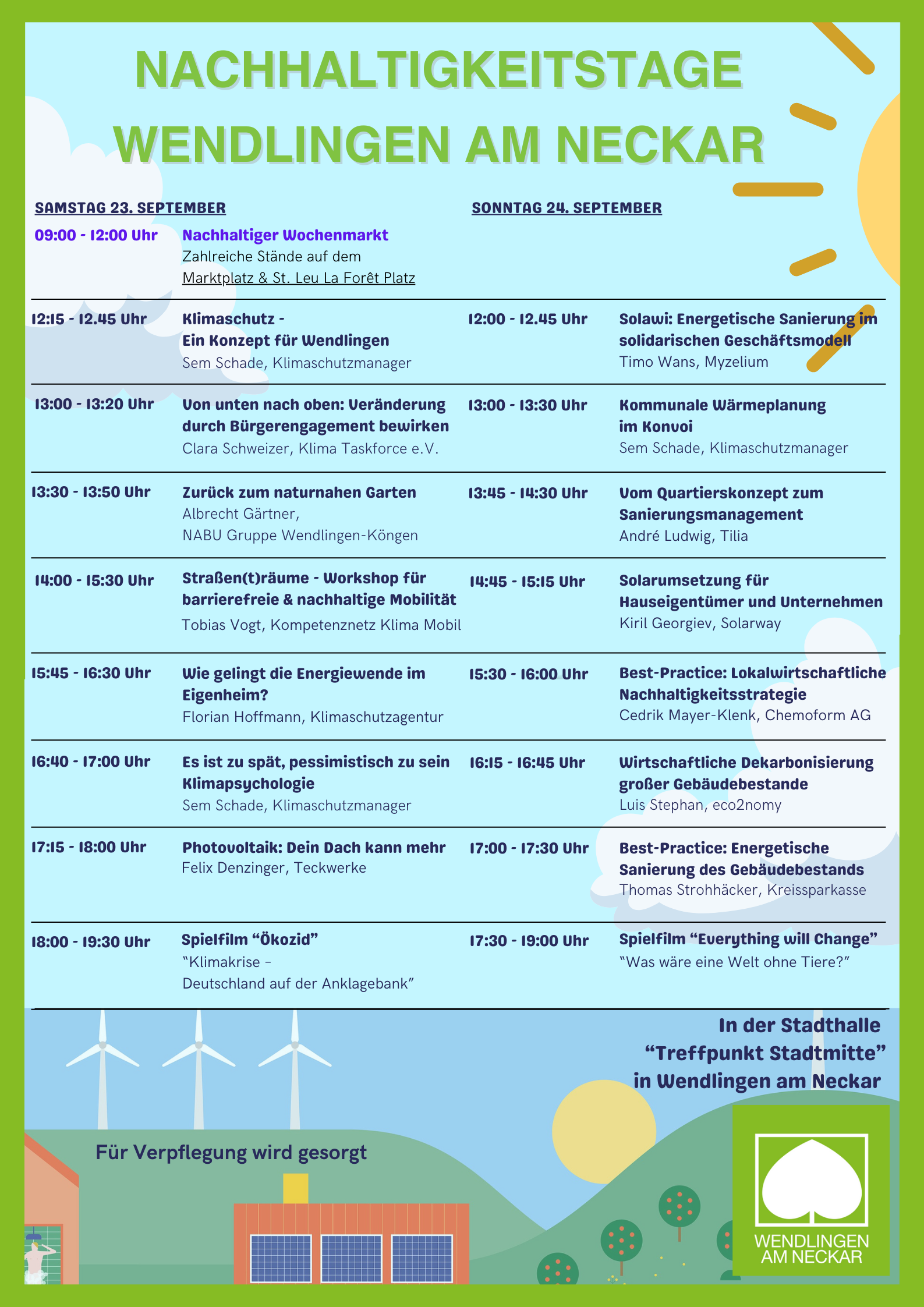 NACHHALTIGKEITSTAGE
WENDLINGEN AM NECKAR

SAMSTAG 23. SEPTEMBER

09:00 - 12:00 Uhr
Nachhaltiger Wochenmarkt
Zahlreiche Stände auf dem
Marktplatz & St. Leu La Forêt Platz

12:15 - 12.45 Uhr
Klimaschutz -
Ein Konzept für Wendlingen
Sem Schade, Klimaschutzmanager

13:00 - 13:20 Uhr
Von unten nach oben: Veränderung durch Bürgerengagement bewirken
Clara Schweizer, Klima Taskforce e.V.

13:30 - 13:50 Uhr
Zurück zum naturnahen Garten
Albrecht Gärtner,
NABU Gruppe Wendlingen-Köngen

14:00 - 15:30 Uhr
Straßen(t)räume - Workshop für barrierefreie & nachhaltige Mobilität
Tobias Vogt, Kompetenznetz Klima Mobil

15:45 - 16:30 Uhr
Wie gelingt die Energiewende im Eigenheim?
Florian Hoffmann, Klimaschutzagentur

16:40 - 17:00 Uhr
Es ist zu spät, pessimistisch zu sein
Klimapsychologie
Sem Schade, Klimaschutzmanager

17:15 - 18:00 Uhr
Photovoltaik: Dein Dach kann mehr
Felix Denzinger, Teckwerke

18:00 - 19:30 Uhr
Spielfilm "Ökozid"
"Klimakrise -
Deutschland auf der Anklagebank"

SONNTAG 24. SEPTEMBER

12:00 - 12.45 Uhr
Solawi: Energetische Sanierung im solidarischen Geschäftsmodell
Timo Wans, Myzelium

13:00 - 13:30 Uhr
Kommunale Wärmeplanung
im Konvoi
Sem Schade, Klimaschutzmanager

13:45 - 14:30 Uhr
Vom Quartierskonzept zum Sanierungsmanagement
André Ludwig, Tilia

14:45 - 15:15 Uhr
Solarumsetzung für Hauseigentümer und Unternehmen
Kiril Georgiev, Solarway

15:30 - 16:00 Uhr
Best-Practice: Lokalwirtschaftliche Nachhaltigkeitsstrategie
Cedrik Mayer-Klenk, Chemoform AG

16:15 - 16:45 Uhr
Wirtschaftliche Dekarbonisierung großer Gebäudebestande
Luis Stephan, eco2nomy

17:00 - 17:30 Uhr
Best-Practice: Energetische Sanierung des Gebäudebestands
Thomas Strohhäcker, Kreissparkasse

17:30 - 19:00 Uhr
Spielfilm "Everything will Change"
"Was wäre eine Welt ohne Tiere?"

In der Stadthalle
"Treffpunkt Stadtmitte"
in Wendlingen am Neckar

Für Verpflegung wird gesorgt

WENDLINGEN
AM NECKAR